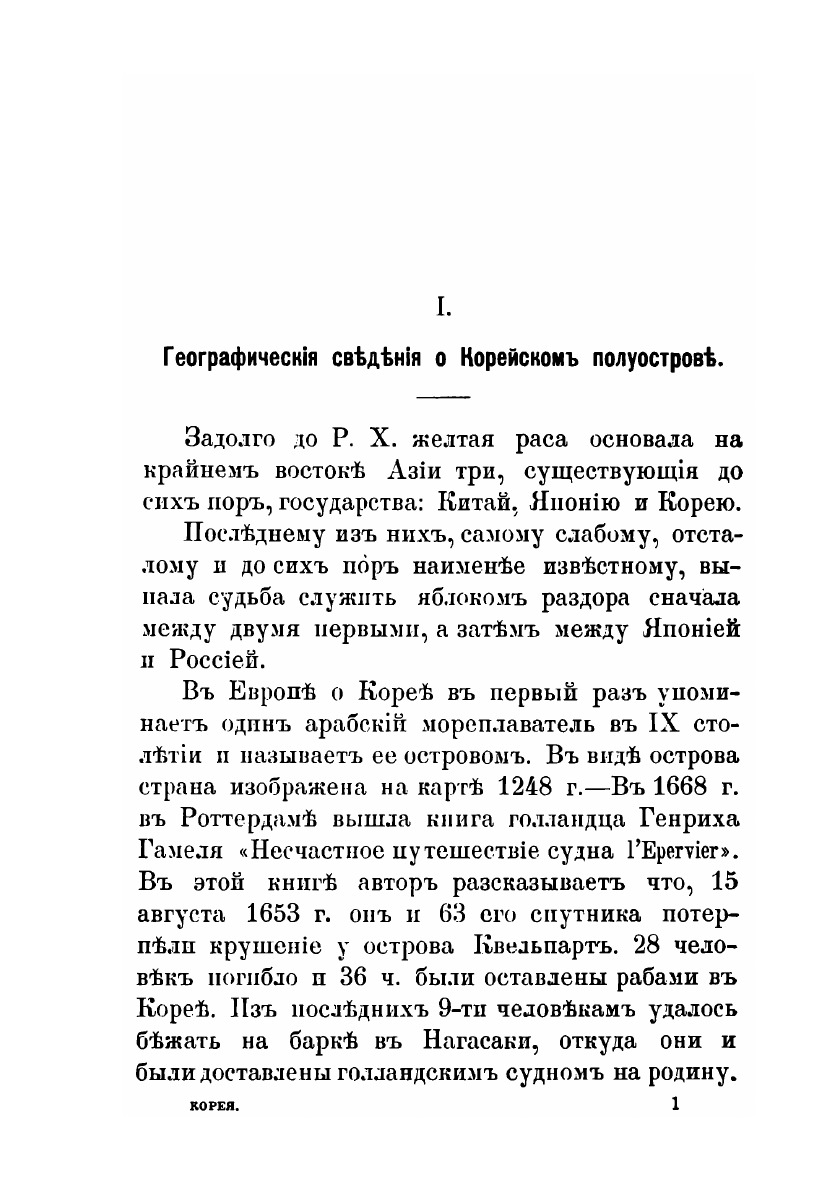 I.

Географическія свѣдѣнія о Корейскомъ полуостровѣ.

Задолго до Р. Х. желтая раса основала на крайнемъ востокѣ Азіи три, существующія до сихъ поръ, государства: Китай, Японію и Корею.

Послѣднему изъ нихъ, самому слабому, отсталому и до сихъ поръ наименѣе извѣстному, выпала судьба служить яблокомъ раздора сначала между двумя первыми, а затѣмъ между Японіей и Россіей.

Въ Европѣ о Кореѣ въ первый разъ упоминаетъ одинъ арабскій мореплаватель въ IX столѣтіи и называетъ ее островомъ. Въ видѣ острова страна изображена на картѣ 1248 г.—Въ 1668 г. въ Роттердамѣ вышла книга голландца Генриха Гамеля «Несчастное путешествіе судна l'Epervier». Въ этой книгѣ авторъ разсказываетъ что, 15 августа 1653 г. онъ и 63 его спутника потерпѣли крушеніе у острова Квельпартъ. 28 человѣкъ погибло и 36 ч. были оставлены рабами въ Кореѣ. Изъ послѣднихъ 9-ти человѣкамъ удалось бѣжать на баркѣ въ Нагасаки, откуда они и были доставлены голландскимъ судномъ на родину.

КОРЕЯ. 1